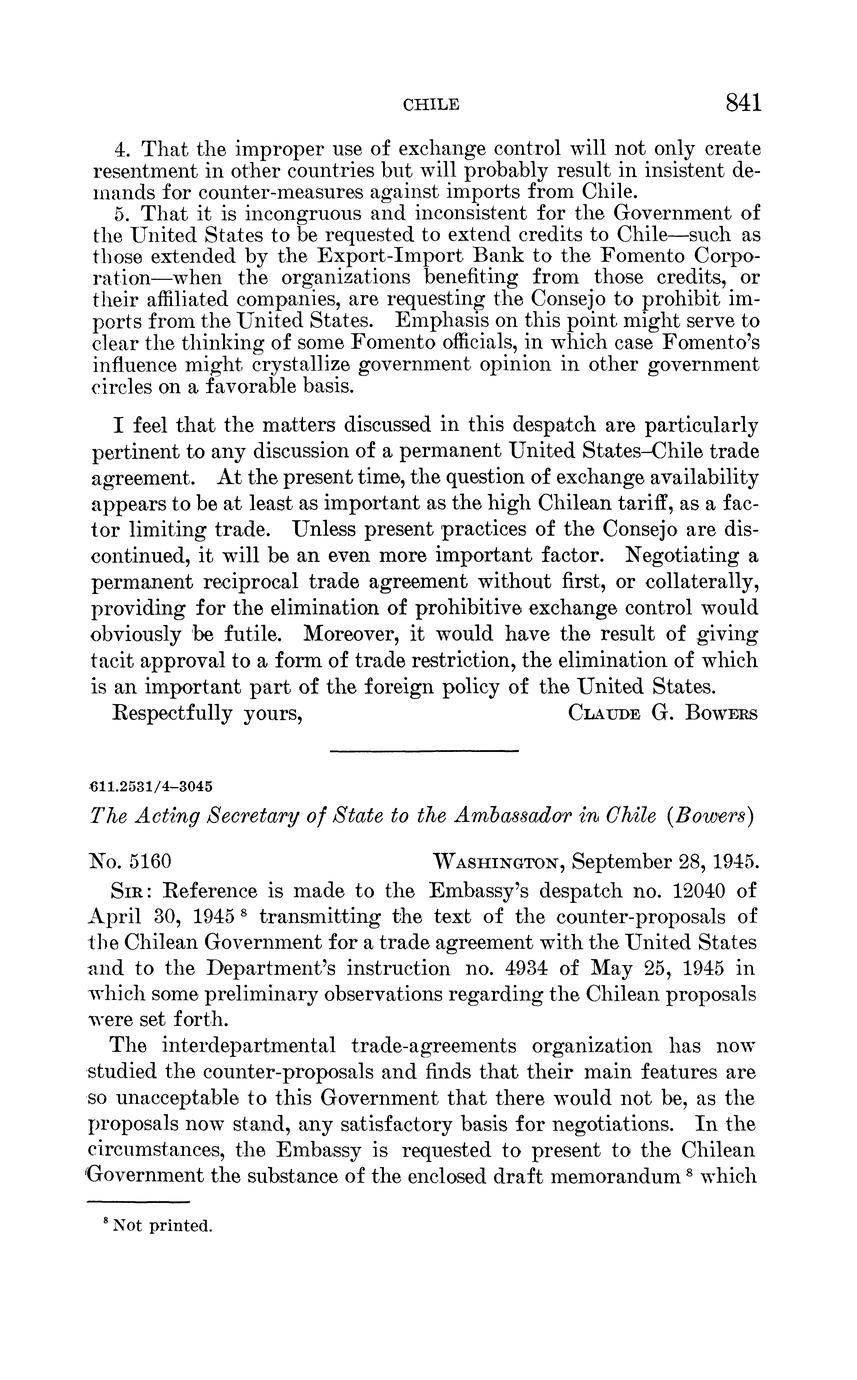 CHILE 841

4. That the improper use of exchange control will not only create resentment in other countries but will probably result in insistent demands for counter-measures against imports from Chile.

5. That it is incongruous and inconsistent for the Government of the United States to be requested to extend credits to Chile—such as those extended by the Export-Import Bank to the Fomento Corporation—when the organizations benefiting from those credits, or their affiliated companies, are requesting the Consejo to prohibit imports from the United States. Emphasis on this point might serve to clear the thinking of some Fomento officials, in which case Fomento's influence might crystallize government opinion in other government circles on a favorable basis.

I feel that the matters discussed in this despatch are particularly pertinent to any discussion of a permanent United States–Chile trade agreement. At the present time, the question of exchange availability appears to be at least as important as the high Chilean tariff, as a factor limiting trade. Unless present practices of the Consejo are discontinued, it will be an even more important factor. Negotiating a permanent reciprocal trade agreement without first, or collaterally, providing for the elimination of prohibitive exchange control would obviously be futile. Moreover, it would have the result of giving tacit approval to a form of trade restriction, the elimination of which is an important part of the foreign policy of the United States.

Respectfully yours, CLAUDE G. BOWERS

611.2531/4–3045

The Acting Secretary of State to the Ambassador in Chile (Bowers)

No. 5160 WASHINGTON, September 28, 1945.

SIR: Reference is made to the Embassy's despatch no. 12040 of April 30, 1945 $^8$ transmitting the text of the counter-proposals of the Chilean Government for a trade agreement with the United States and to the Department's instruction no. 4934 of May 25, 1945 in which some preliminary observations regarding the Chilean proposals were set forth.

The interdepartmental trade-agreements organization has now studied the counter-proposals and finds that their main features are so unacceptable to this Government that there would not be, as the proposals now stand, any satisfactory basis for negotiations. In the circumstances, the Embassy is requested to present to the Chilean Government the substance of the enclosed draft memorandum $^8$ which

$^8$ Not printed.